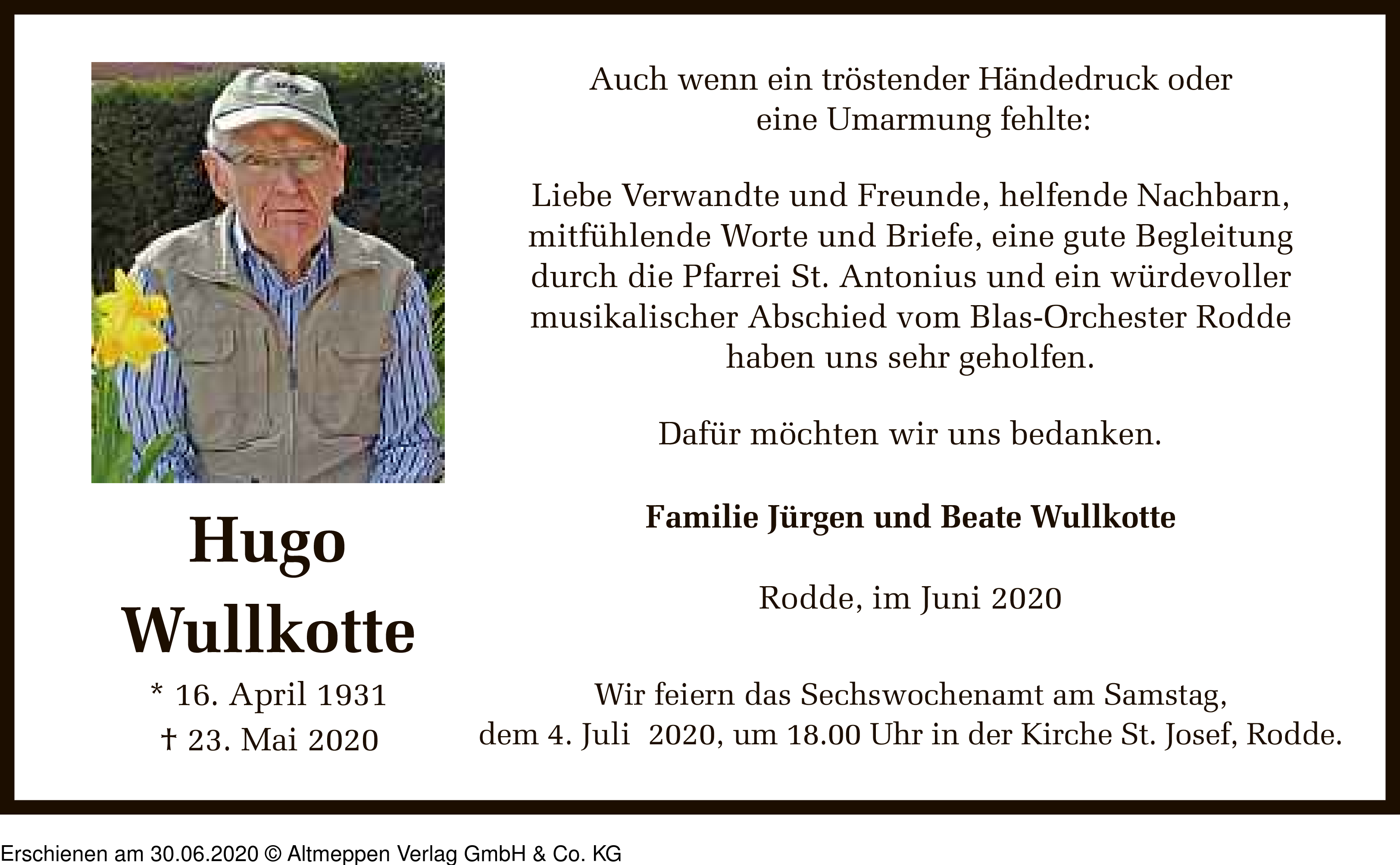 Hugo Wullkotte

* 16. April 1931
† 23. Mai 2020

Auch wenn ein tröstender Händedruck oder eine Umarmung fehlte:

Liebe Verwandte und Freunde, helfende Nachbarn, mitfühlende Worte und Briefe, eine gute Begleitung durch die Pfarrei St. Antonius und ein würdevoller musikalischer Abschied vom Blas-Orchester Rodde haben uns sehr geholfen.

Dafür möchten wir uns bedanken.

Familie Jürgen und Beate Wullkotte

Rodde, im Juni 2020

Wir feiern das Sechswochenamt am Samstag, dem 4. Juli 2020, um 18.00 Uhr in der Kirche St. Josef, Rodde.

Erschienen am 30.06.2020 © Altmeppen Verlag GmbH & Co. KG